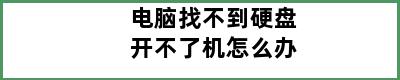 电脑找不到硬盘
开不了机怎么办